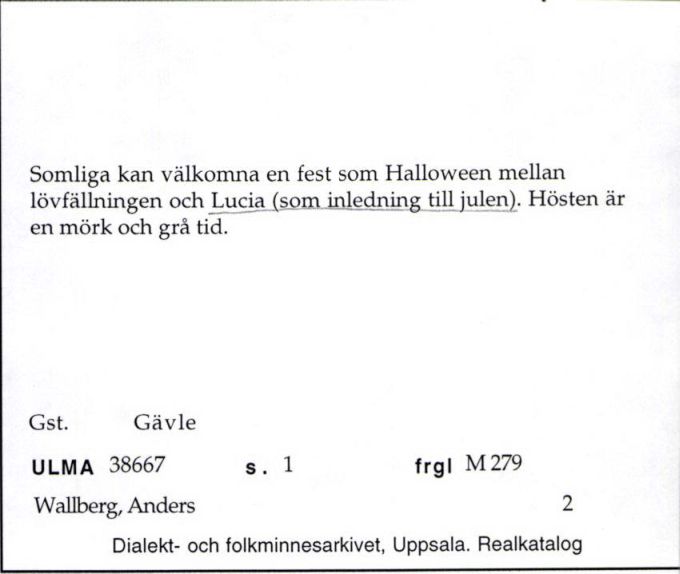 Somliga kan välkomna en fest som Halloween mellan lövfällningen och Lucia (som inledning till julen). Hösten är en mörk och grå tid.

Gst. Gävle

ULMA 38667 s. 1 frgl M 279

Wallberg, Anders 2

Dialekt- och folkminnesarkivet, Uppsala. Realkatalog